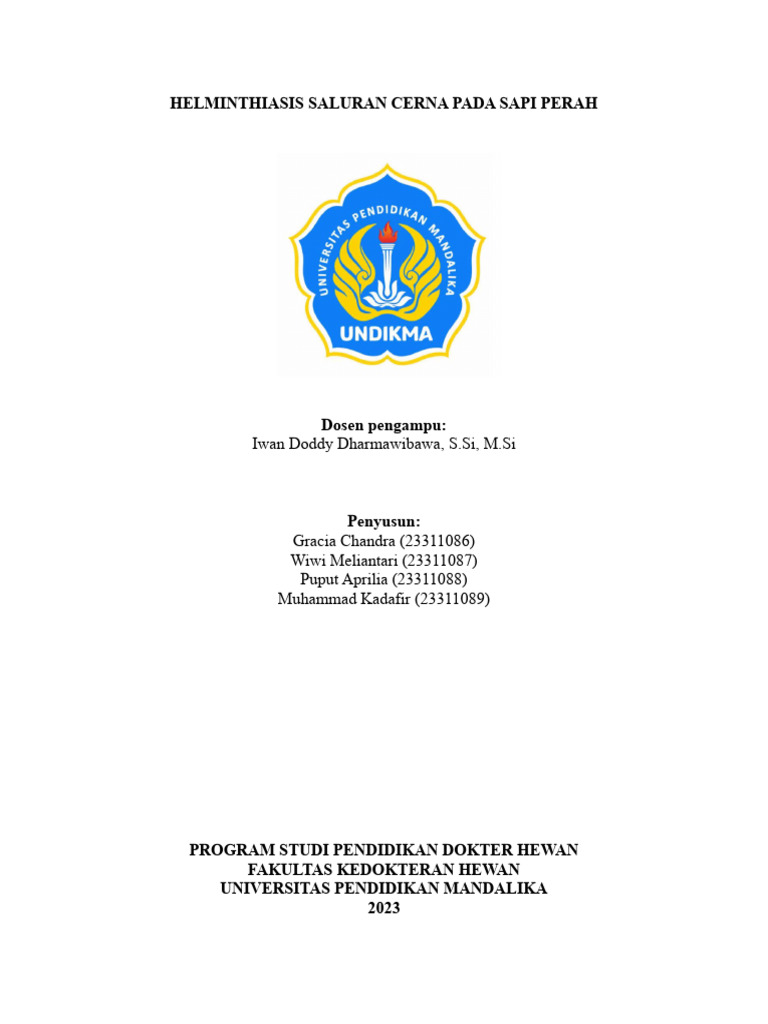 HELMINTHIASIS SALURAN CERNA PADA SAPI PERAH

UNIVERSITAS PENDIDIKAN MANDALIKA
UNDIKMA

Dosen pengampu:
Iwan Doddy Dharmawibawa, S.Si, M.Si

Penyusun:
Gracia Chandra (23311086)
Wiwi Meliantari (23311087)
Puput Aprilia (23311088)
Muhammad Kadafir (23311089)

PROGRAM STUDI PENDIDIKAN DOKTER HEWAN
FAKULTAS KEDOKTERAN HEWAN
UNIVERSITAS PENDIDIKAN MANDALIKA
2023